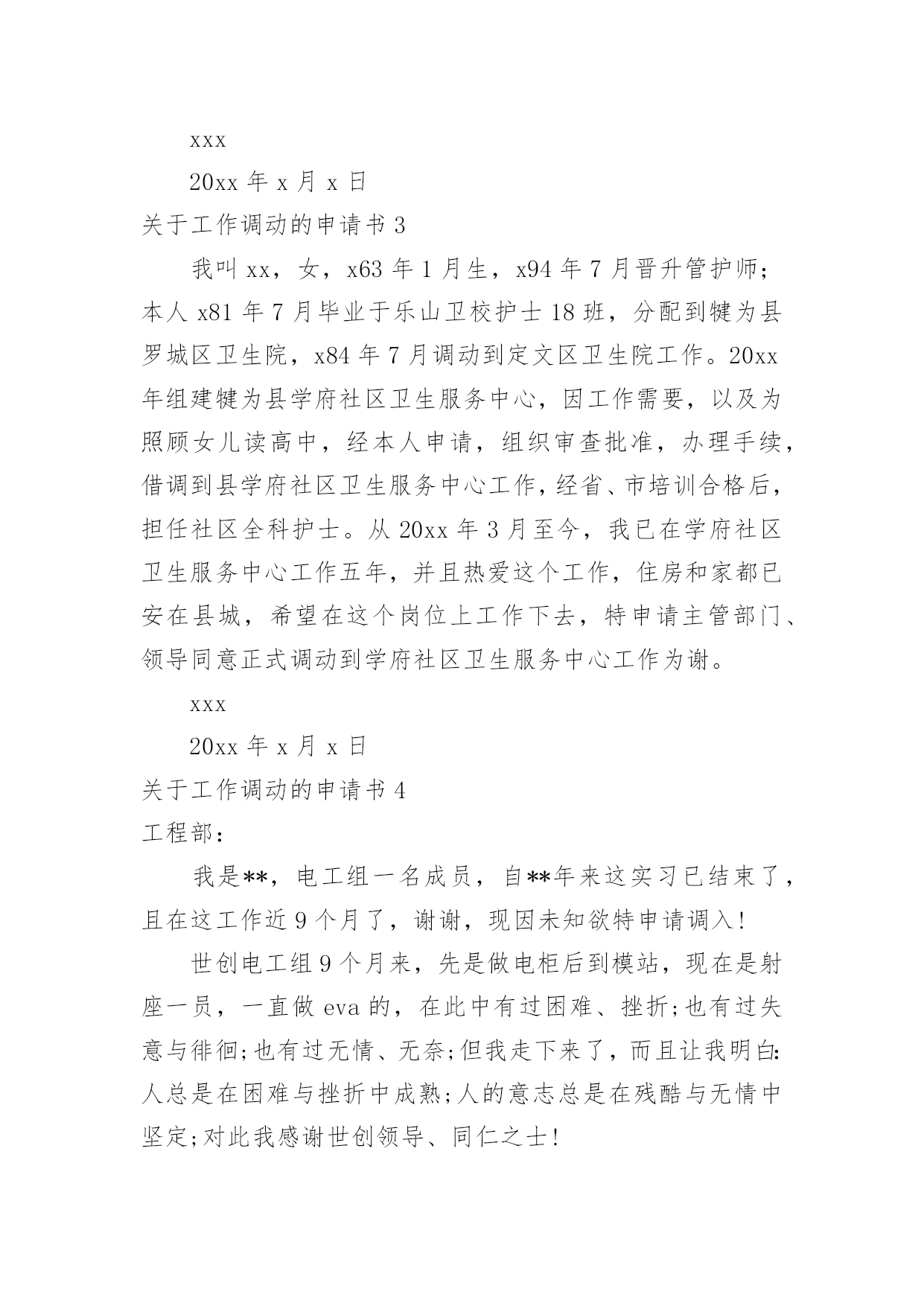 xxx

20xx 年 x 月 x 日

关于工作调动的申请书 3

我叫 xx，女，x63 年 1 月生，x94 年 7 月晋升管护师；本人 x81 年 7 月毕业于乐山卫校护士 18 班，分配到犍为县罗城区卫生院，x84 年 7 月调动到定文区卫生院工作。20xx 年组建犍为县学府社区卫生服务中心，因工作需要，以及为照顾女儿读高中，经本人申请，组织审查批准，办理手续，借调到县学府社区卫生服务中心工作，经省、市培训合格后，担任社区全科护士。从 20xx 年 3 月至今，我已在学府社区卫生服务中心工作五年，并且热爱这个工作，住房和家都已安在县城，希望在这个岗位上工作下去，特申请主管部门、领导同意正式调动到学府社区卫生服务中心工作为谢。

xxx

20xx 年 x 月 x 日

关于工作调动的申请书 4

工程部：

我是**，电工组一名成员，自**年来这实习已结束了，且在这工作近 9 个月了，谢谢，现因未知欲特申请调入！

世创电工组 9 个月来，先是做电柜后到模站，现在是射座一员，一直做 eva 的，在此中有过困难、挫折;也有过失意与徘徊;也有过无情、无奈;但我走下来了，而且让我明白:人总是在困难与挫折中成熟;人的意志总是在残酷与无情中坚定;对此我感谢世创领导、同仁之士！